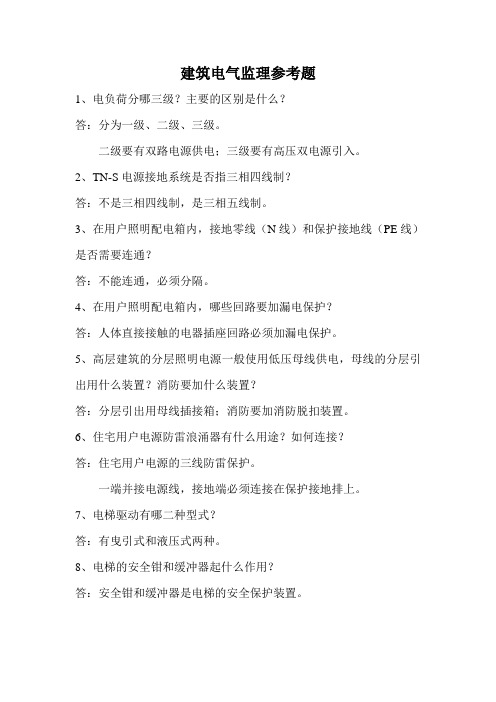 建筑电气监理参考题

1、电负荷分哪三级？主要的区别是什么？

答：分为一级、二级、三级。

二级要有双路电源供电；三级要有高压双电源引入。

2、TN-S 电源接地系统是否指三相四线制？

答：不是三相四线制，是三相五线制。

3、在用户照明配电箱内，接地零线（N 线）和保护接地线（PE 线）是否需要连通？

答：不能连通，必须分隔。

4、在用户照明配电箱内，哪些回路要加漏电保护？

答：人体直接接触的电器插座回路必须加漏电保护。

5、高层建筑的分层照明电源一般使用低压母线供电，母线的分层引出用什么装置？消防要加什么装置？

答：分层引出用母线插接箱；消防要加消防脱扣装置。

6、住宅用户电源防雷浪涌器有什么用途？如何连接？

答：住宅用户电源的三线防雷保护。

一端并接电源线，接地端必须连接在保护接地排上。

7、电梯驱动有哪二种型式？

答：有曳引式和液压式两种。

8、电梯的安全钳和缓冲器起什么作用？

答：安全钳和缓冲器是电梯的安全保护装置。